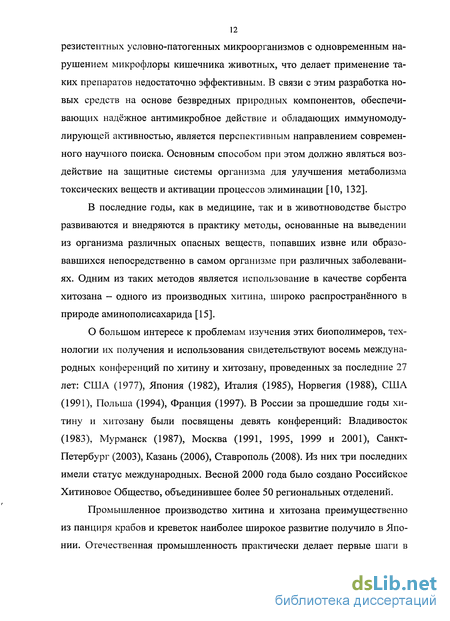 12

резистентных условно-патогенных микроорганизмов с одновременным нарушением микрофлоры кишечника животных, что делает применение таких препаратов недостаточно эффективным. В связи с этим разработка новых средств на основе безвредных природных компонентов, обеспечивающих надёжное антимикробное действие и обладающих иммуномодулирующей активностью, является перспективным направлением современного научного поиска. Основным способом при этом должно являться воздействие на защитные системы организма для улучшения метаболизма токсических веществ и активации процессов элиминации [10, 132].

В последние годы, как в медицине, так и в животноводстве быстро развиваются и внедряются в практику методы, основанные на выведении из организма различных опасных веществ, попавших извне или образовавшихся непосредственно в самом организме при различных заболеваниях. Одним из таких методов является использование в качестве сорбента хитозана – одного из производных хитина, широко распространённого в природе аминополисахарида [15].

О большом интересе к проблемам изучения этих биополимеров, технологии их получения и использования свидетельствуют восемь международных конференций по хитину и хитозану, проведенных за последние 27 лет: США (1977), Япония (1982), Италия (1985), Норвегия (1988), США (1991), Польша (1994), Франция (1997). В России за прошедшие годы хитину и хитозану были посвящены девять конференций: Владивосток (1983), Мурманск (1987), Москва (1991, 1995, 1999 и 2001), Санкт-Петербург (2003), Казань (2006), Ставрополь (2008). Из них три последних имели статус международных. Весной 2000 года было создано Российское Хитиновое Общество, объединившее более 50 региональных отделений.

Промышленное производство хитина и хитозана преимущественно из панциря крабов и креветок наиболее широкое развитие получило в Японии. Отечественная промышленность практически делает первые шаги в

dsLib.net
библиотека диссертаций